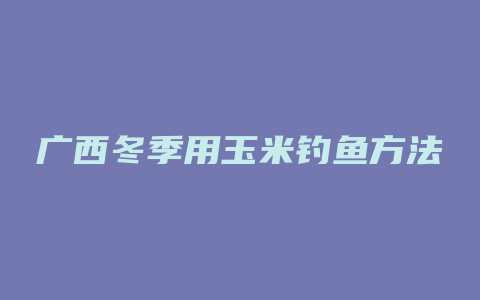 广西冬季用玉米钓鱼方法